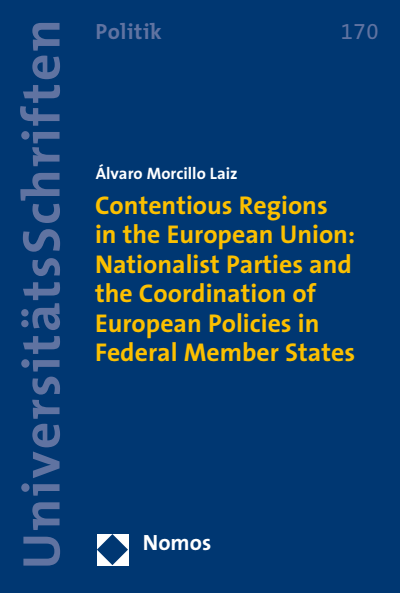 UniversitätsSchriften

Politik

170

Álvaro Morcillo Laiz

Contentious Regions in the European Union: Nationalist Parties and the Coordination of European Policies in Federal Member States

Nomos